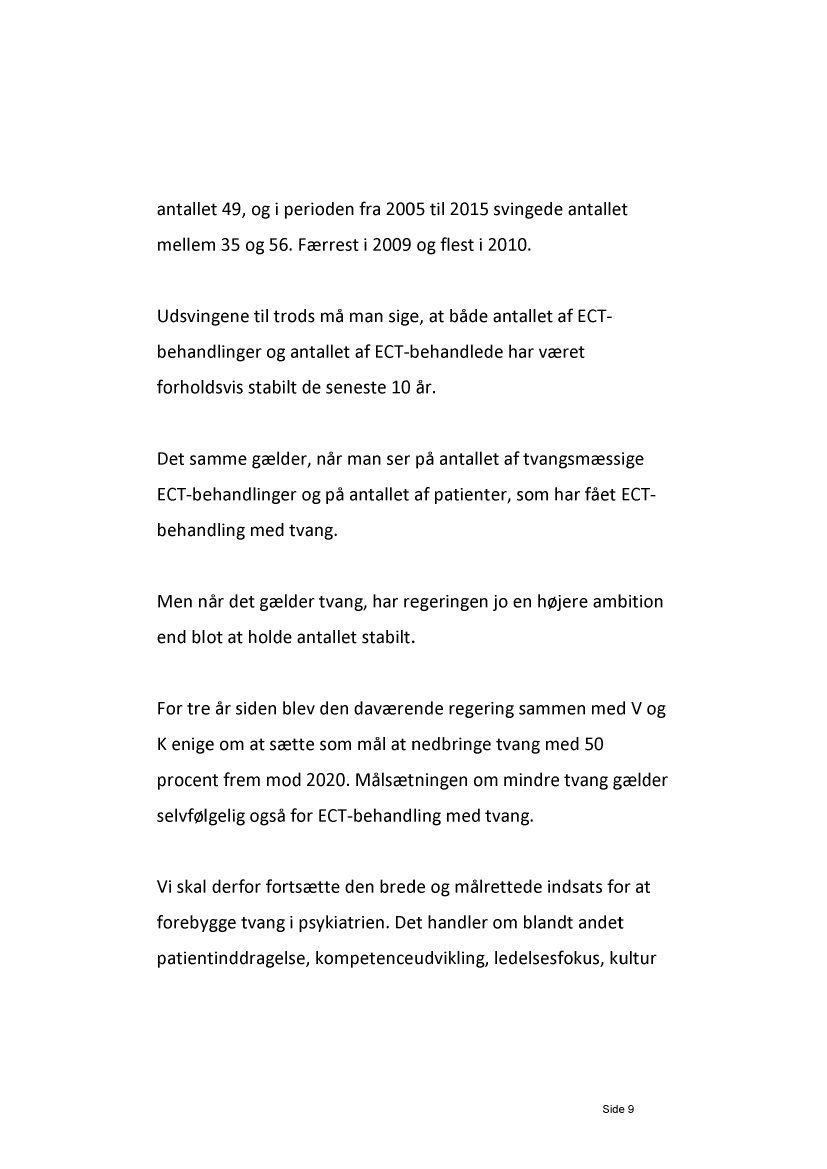 antallet 49, og i perioden fra 2005 til 2015 svingede antallet mellem 35 og 56. Færrest i 2009 og flest i 2010.

Udsvingene til trods må man sige, at både antallet af ECT-behandlinger og antallet af ECT-behandlede har været forholdsvis stabilt de seneste 10 år.

Det samme gælder, når man ser på antallet af tvangsmæssige ECT-behandlinger og på antallet af patienter, som har fået ECT-behandling med tvang.

Men når det gælder tvang, har regeringen jo en højere ambition end blot at holde antallet stabilt.

For tre år siden blev den daværende regering sammen med V og K enige om at sætte som mål at nedbringe tvang med 50 procent frem mod 2020. Målsætningen om mindre tvang gælder selvfølgelig også for ECT-behandling med tvang.

Vi skal derfor fortsætte den brede og målrettede indsats for at forebygge tvang i psykiatrien. Det handler om blandt andet patientinddragelse, kompetenceudvikling, ledelsesfokus, kultur

Side 9